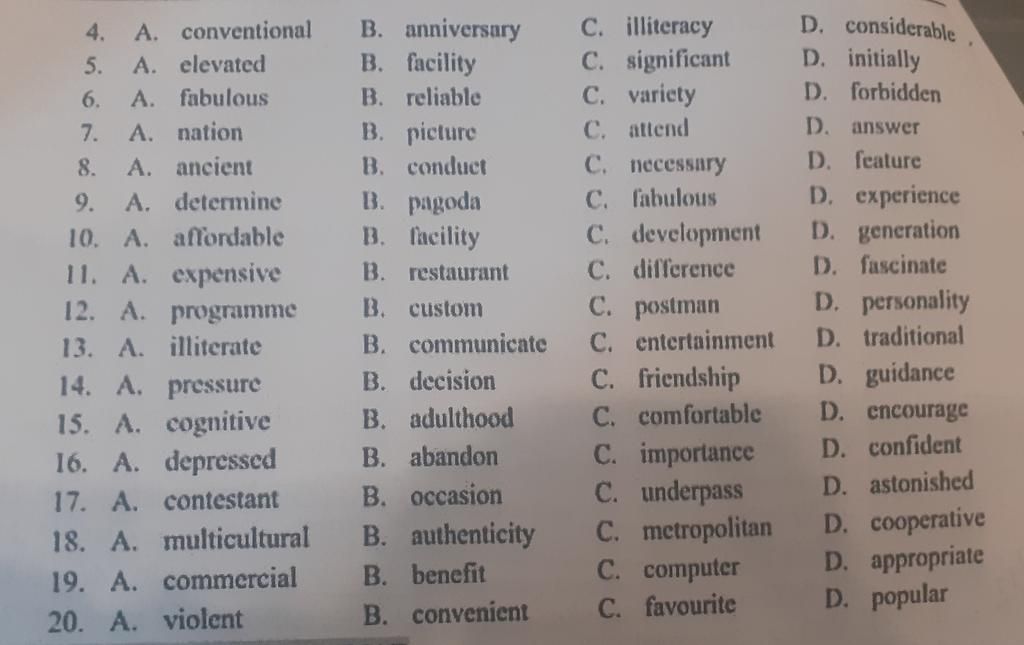 4. A. conventional B. anniversary C. illiteracy D. considerable
5. A. elevated B. facility C. significant D. initially
6. A. fabulous B. reliable C. variety D. forbidden
7. A. nation B. picture C. attend D. answer
8. A. ancient B. conduct C. necessary D. feature
9. A. determine B. pagoda C. fabulous D. experience
10. A. affordable B. facility C. development D. generation
11. A. expensive B. restaurant C. difference D. fascinate
12. A. programme B. custom C. postman D. personality
13. A. illiterate B. communicate C. entertainment D. traditional
14. A. pressure B. decision C. friendship D. guidance
15. A. cognitive B. adulthood C. comfortable D. encourage
16. A. depressed B. abandon C. importance D. confident
17. A. contestant B. occasion C. underpass D. astonished
18. A. multicultural B. authenticity C. metropolitan D. cooperative
19. A. commercial B. benefit C. computer D. appropriate
20. A. violent B. convenient C. favourite D. popular